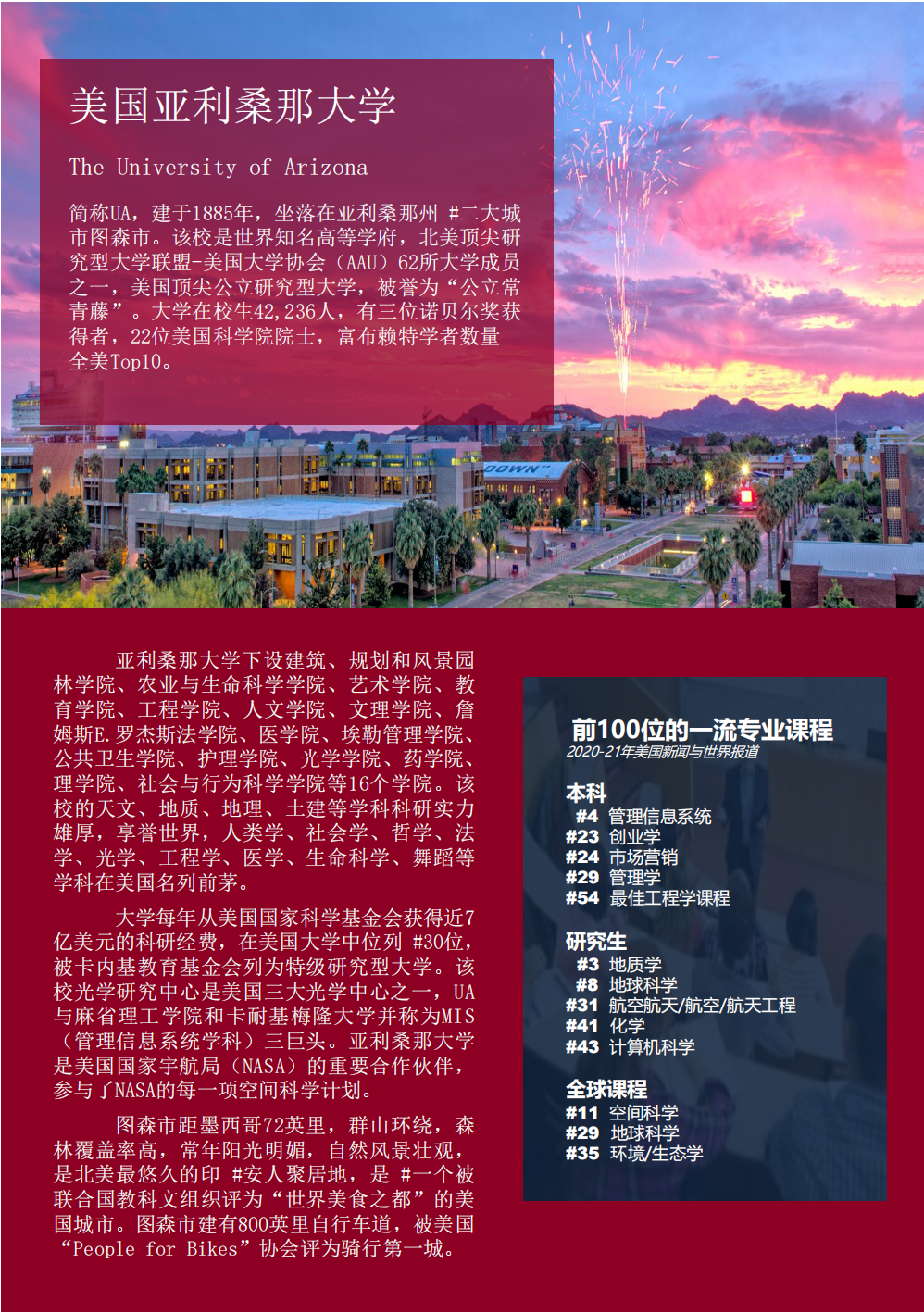 美国亚利桑那大学

The University of Arizona

简称UA，建于1885年，坐落在亚利桑那州 #二大城市图森市。该校是世界知名高等学府，北美顶尖研究型大学联盟-美国大学协会（AAU）62所大学成员之一，美国顶尖公立研究型大学，被誉为“公立常青藤”。大学在校生42,236人，有三位诺贝尔奖获得者，22位美国科学院院士，富布赖特学者数量全美Top10。

DOWN

亚利桑那大学下设建筑、规划和风景园林学院、农业与生命科学学院、艺术学院、教育学院、工程学院、人文学院、文理学院、詹姆斯E.罗杰斯法学院、医学院、埃勒管理学院、公共卫生学院、护理学院、光学学院、药学院、理学院、社会与行为科学学院等16个学院。该校的天文、地质、地理、土建等学科科研实力雄厚，享誉世界，人类学、社会学、哲学、法学、光学、工程学、医学、生命科学、舞蹈等学科在美国名列前茅。

大学每年从美国国家科学基金会获得近7亿美元的科研经费，在美国大学中位列 #30位，被卡内基教育基金会列为特级研究型大学。该校光学研究中心是美国三大光学中心之一，UA与麻省理工学院和卡耐基梅隆大学并称为MIS（管理信息系统学科）三巨头。亚利桑那大学是美国国家宇航局（NASA）的重要合作伙伴，参与了NASA的每一项空间科学计划。

图森市距墨西哥72英里，群山环绕，森林覆盖率高，常年阳光明媚，自然风景壮观，是北美最悠久的印 #安人聚居地，是 #一个被联合国教科文组织评为“世界美食之都”的美国城市。图森市建有800英里自行车道，被美国“People for Bikes”协会评为骑行第一城。

前100位的一流专业课程
2020-21年美国新闻与世界报道

本科
#4 管理信息系统
#23 创业学
#24 市场营销
#29 管理学
#54 最佳工程学课程

研究生
#3 地质学
#8 地球科学
#31 航空航天/航空/航天工程
#41 化学
#43 计算机科学

全球课程
#11 空间科学
#29 地球科学
#35 环境/生态学